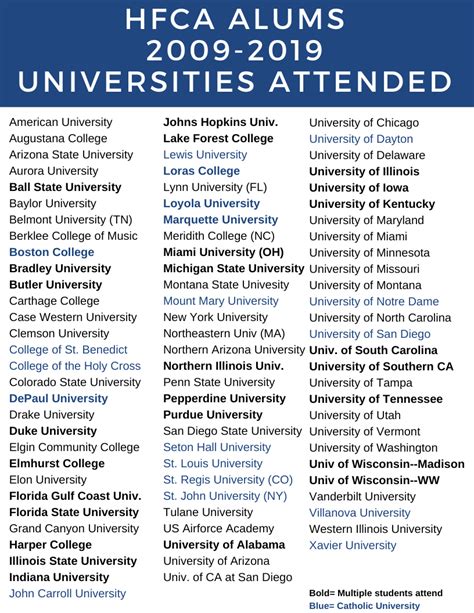 HFCA ALUMS
2009-2019
UNIVERSITIES ATTENDED

American University
Augustana College
Arizona State University
Aurora University
Ball State University
Baylor University
Belmont University (TN)
Berklee College of Music
Boston College
Bradley University
Butler University
Carthage College
Case Western University
Clemson University
College of St. Benedict
College of the Holy Cross
Colorado State University
DePaul University
Drake University
Duke University
Elgin Community College
Elmhurst College
Elon University
Florida Gulf Coast Univ.
Florida State University
Grand Canyon University
Harper College
Illinois State University
Indiana University
John Carroll University

Johns Hopkins Univ.
Lake Forest College
Lewis University
Loras College
Lynn University (FL)
Loyola University
Marquette University
Meridith College (NC)
Miami University (OH)
Michigan State University
Montana State Univesity
Mount Mary University
New York University
Northeastern Univ (MA)
Northern Arizona University
Northern Illinois Univ.
Penn State University
Pepperdine University
Purdue University
San Diego State University
Seton Hall University
St. Louis University
St. Regis University (CO)
St. John University (NY)
Tulane University
US Airforce Academy
University of Alabama
University of Arizona
Univ. of CA at San Diego

University of Chicago
University of Dayton
University of Delaware
University of Illinois
University of Iowa
University of Kentucky
University of Maryland
University of Miami
University of Minnesota
University of Missouri
University of Montana
University of Notre Dame
University of North Carolina
University of San Diego
Univ. of South Carolina
University of Southern CA
University of Tampa
University of Tennessee
University of Utah
University of Vermont
University of Washington
Univ of Wisconsin--Madison
Univ of Wisconsin--WW
Vanderbilt University
Villanova University
Western Illinois University
Xavier University

Bold= Multiple students attend
Blue= Catholic University